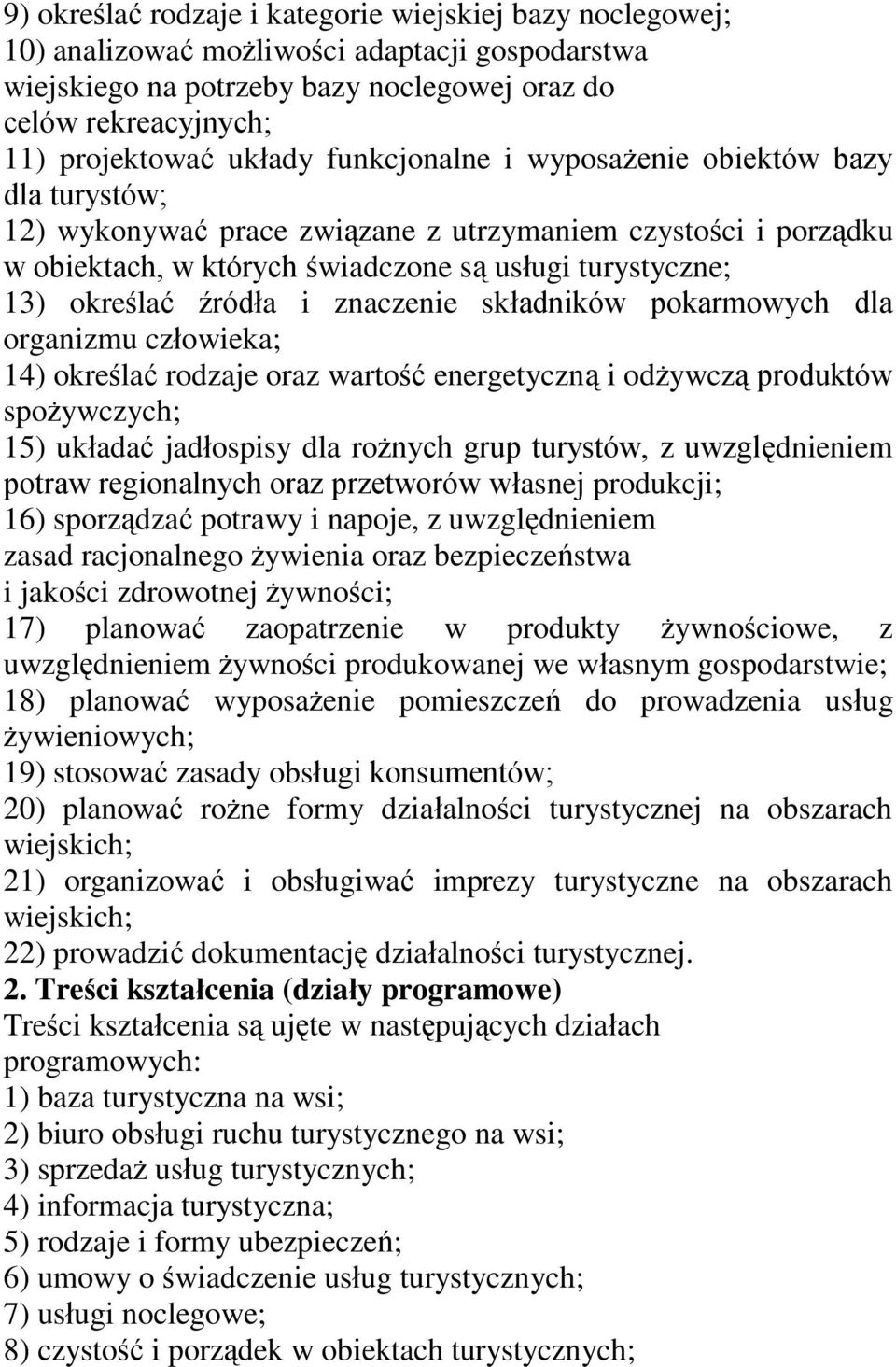 9) określać rodzaje i kategorie wiejskiej bazy noclegowej;
10) analizować możliwości adaptacji gospodarstwa wiejskiego na potrzeby bazy noclegowej oraz do celów rekreacyjnych;
11) projektować układy funkcjonalne i wyposażenie obiektów bazy dla turystów;
12) wykonywać prace związane z utrzymaniem czystości i porządku w obiektach, w których świadczone są usługi turystyczne;
13) określać źródła i znaczenie składników pokarmowych dla organizmu człowieka;
14) określać rodzaje oraz wartość energetyczną i odżywczą produktów spożywczych;
15) układać jadłospisy dla rożnych grup turystów, z uwzględnieniem potraw regionalnych oraz przetworów własnej produkcji;
16) sporządzać potrawy i napoje, z uwzględnieniem zasad racjonalnego żywienia oraz bezpieczeństwa i jakości zdrowotnej żywności;
17) planować zaopatrzenie w produkty żywnościowe, z uwzględnieniem żywności produkowanej we własnym gospodarstwie;
18) planować wyposażenie pomieszczeń do prowadzenia usług żywieniowych;
19) stosować zasady obsługi konsumentów;
20) planować rożne formy działalności turystycznej na obszarach wiejskich;
21) organizować i obsługiwać imprezy turystyczne na obszarach wiejskich;
22) prowadzić dokumentację działalności turystycznej.
2. Treści kształcenia (działy programowe)
Treści kształcenia są ujęte w następujących działach programowych:
1) baza turystyczna na wsi;
2) biuro obsługi ruchu turystycznego na wsi;
3) sprzedaż usług turystycznych;
4) informacja turystyczna;
5) rodzaje i formy ubezpieczeń;
6) umowy o świadczenie usług turystycznych;
7) usługi noclegowe;
8) czystość i porządek w obiektach turystycznych;